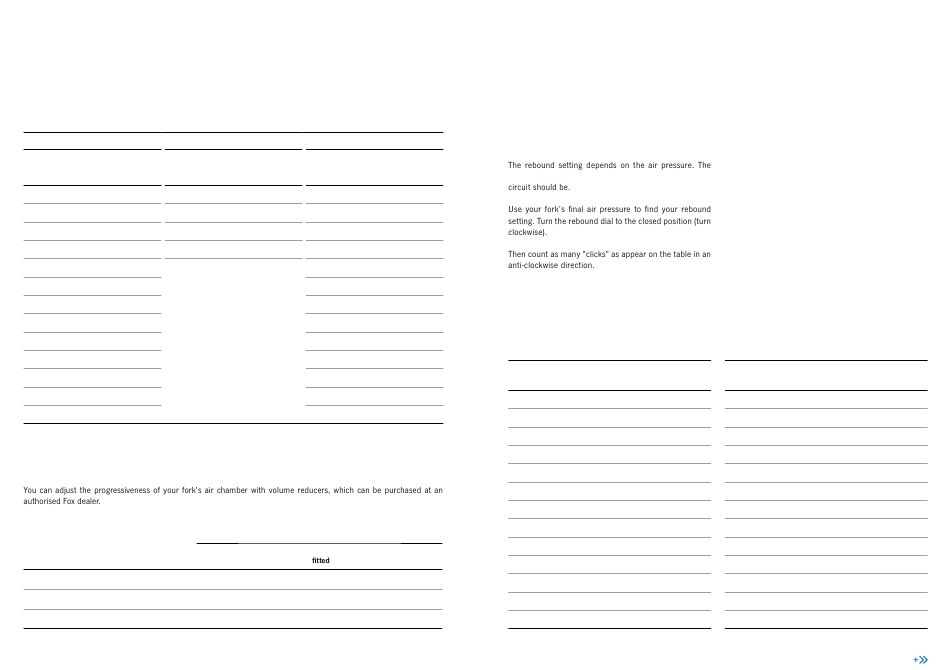 The rebound setting depends on the air pressure. The

circuit should be.

Use your fork's final air pressure to find your rebound setting. Turn the rebound dial to the closed position (turn clockwise).

Then count as many "clicks" as appear on the table in an anti-clockwise direction.

You can adjust the progressiveness of your fork's air chamber with volume reducers, which can be purchased at an authorised Fox dealer.

fitted